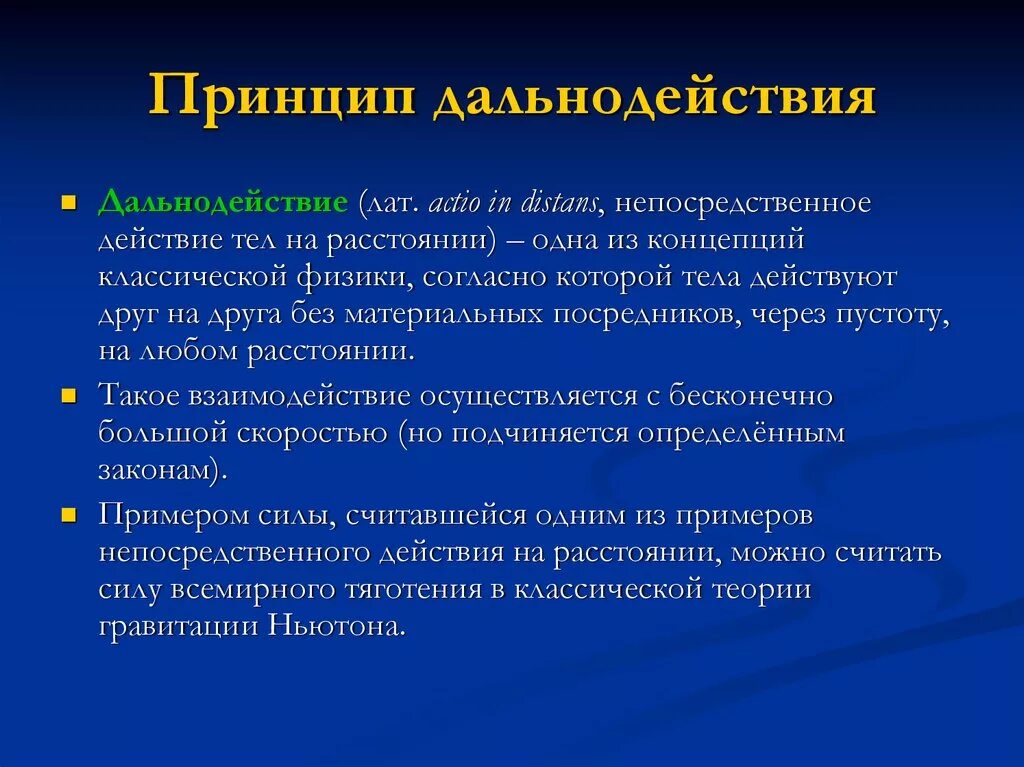 Принцип дальнодействия

Дальнодействие (лат. actio in distans, непосредственное действие тел на расстоянии) – одна из концепций классической физики, согласно которой тела действуют друг на друга без материальных посредников, через пустоту, на любом расстоянии.

Такое взаимодействие осуществляется с бесконечно большой скоростью (но подчиняется определённым законам).

Примером силы, считавшейся одним из примеров непосредственного действия на расстоянии, можно считать силу всемирного тяготения в классической теории гравитации Ньютона.